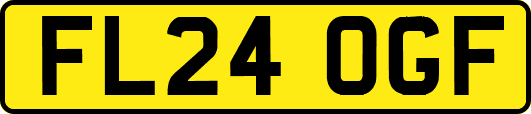 FL24 OGF